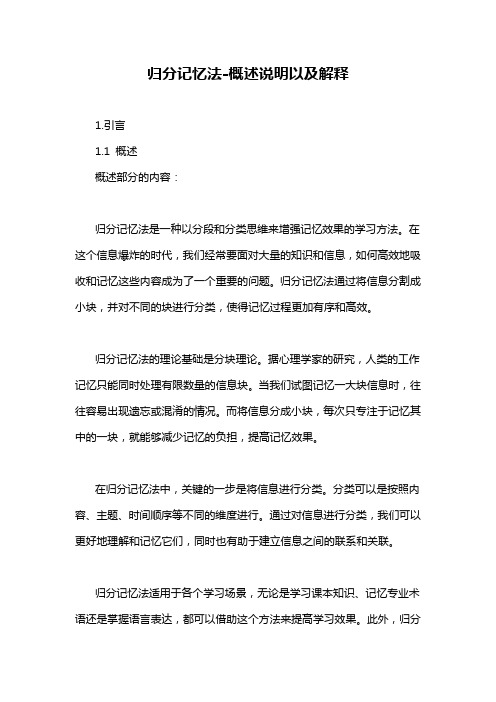 归分记忆法-概述说明以及解释

1.引言

1.1 概述

概述部分的内容：

归分记忆法是一种以分段和分类思维来增强记忆效果的学习方法。在这个信息爆炸的时代，我们经常要面对大量的知识和信息，如何高效地吸收和记忆这些内容成为了一个重要的问题。归分记忆法通过将信息分割成小块，并对不同的块进行分类，使得记忆过程更加有序和高效。

归分记忆法的理论基础是分块理论。据心理学家的研究，人类的工作记忆只能同时处理有限数量的信息块。当我们试图记忆一大块信息时，往往容易出现遗忘或混淆的情况。而将信息分成小块，每次只专注于记忆其中的一块，就能够减少记忆的负担，提高记忆效果。

在归分记忆法中，关键的一步是将信息进行分类。分类可以是按照内容、主题、时间顺序等不同的维度进行。通过对信息进行分类，我们可以更好地理解和记忆它们，同时也有助于建立信息之间的联系和关联。

归分记忆法适用于各个学习场景，无论是学习课本知识、记忆专业术语还是掌握语言表达，都可以借助这个方法来提高学习效果。此外，归分